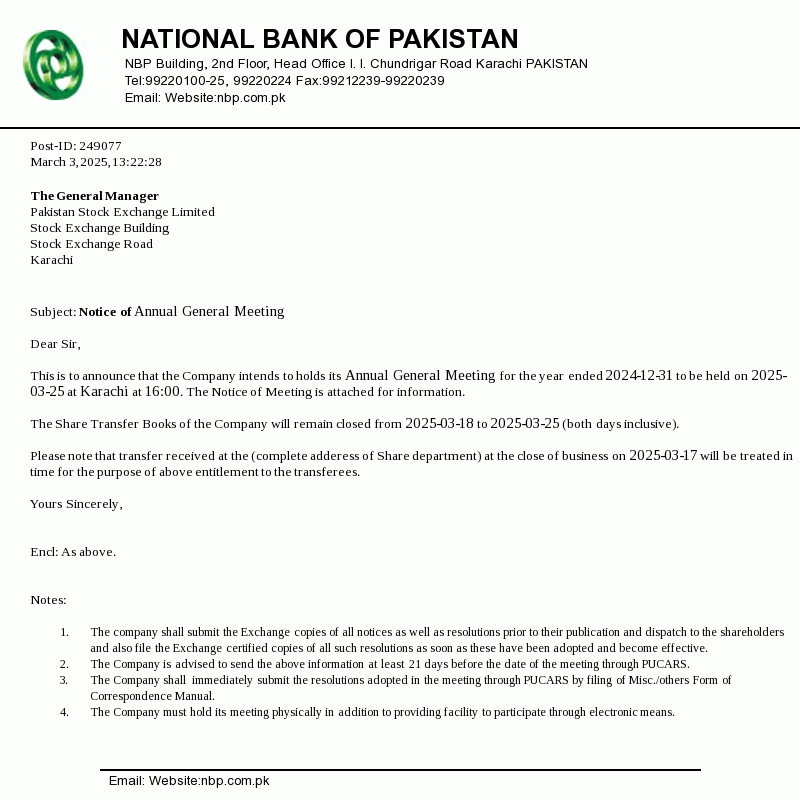 NATIONAL BANK OF PAKISTAN
NBP Building, 2nd Floor, Head Office I. I. Chundrigar Road Karachi PAKISTAN
Tel:99220100-25, 99220224 Fax:99212239-99220239
Email: Website:nbp.com.pk

Post-ID: 249077
March 3, 2025, 13:22:28

The General Manager
Pakistan Stock Exchange Limited
Stock Exchange Building
Stock Exchange Road
Karachi

Subject: Notice of Annual General Meeting

Dear Sir,

This is to announce that the Company intends to holds its Annual General Meeting for the year ended 2024-12-31 to be held on 2025-03-25 at Karachi at 16:00. The Notice of Meeting is attached for information.

The Share Transfer Books of the Company will remain closed from 2025-03-18 to 2025-03-25 (both days inclusive).

Please note that transfer received at the (complete adderess of Share department) at the close of business on 2025-03-17 will be treated in time for the purpose of above entitlement to the transferees.

Yours Sincerely,

Encl: As above.

Notes:

1. The company shall submit the Exchange copies of all notices as well as resolutions prior to their publication and dispatch to the shareholders and also file the Exchange certified copies of all such resolutions as soon as these have been adopted and become effective.
2. The Company is advised to send the above information at least 21 days before the date of the meeting through PUCARS.
3. The Company shall immediately submit the resolutions adopted in the meeting through PUCARS by filing of Misc./others Form of Correspondence Manual.
4. The Company must hold its meeting physically in addition to providing facility to participate through electronic means.

Email: Website:nbp.com.pk